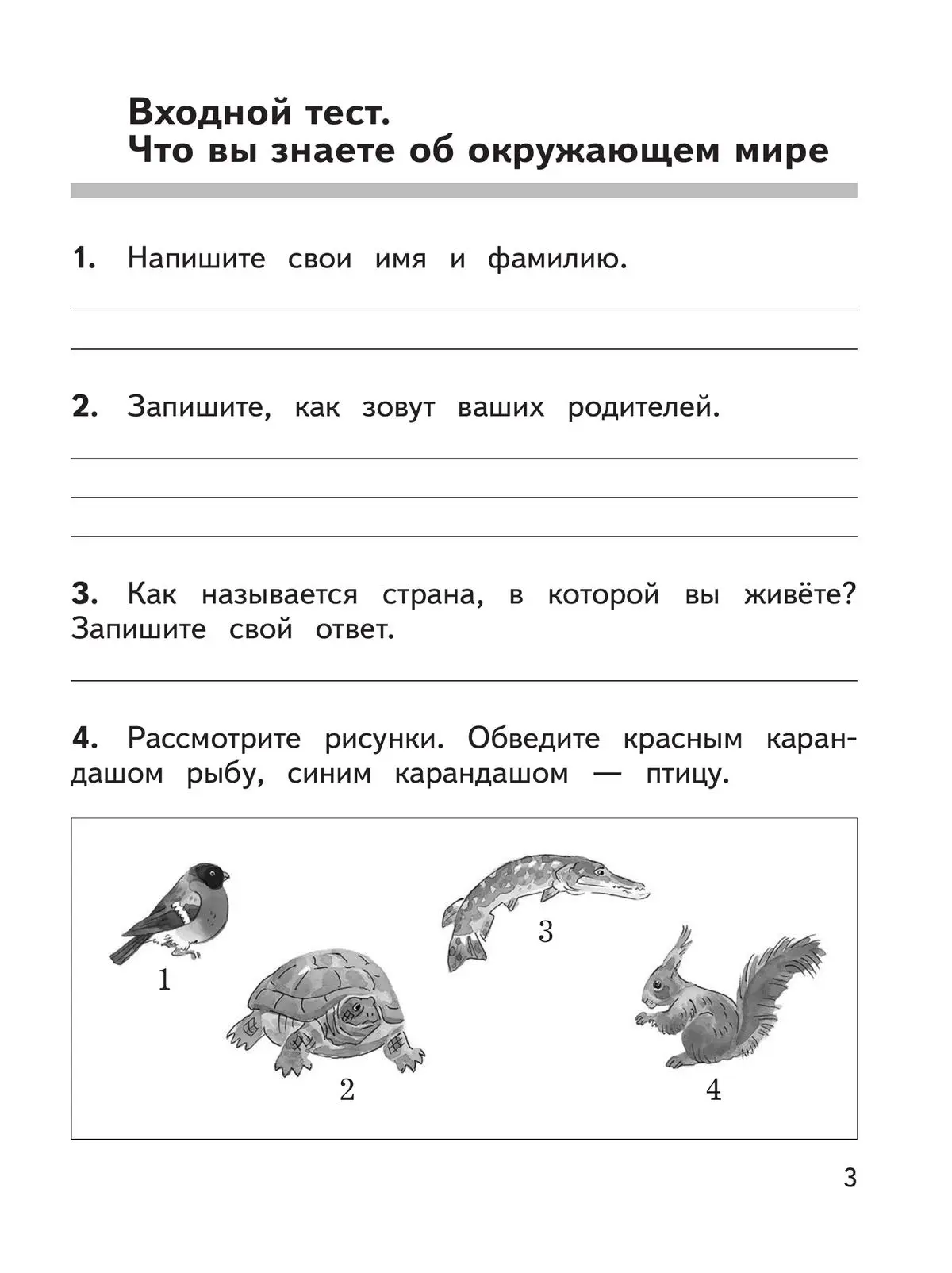 Входной тест.
Что вы знаете об окружающем мире

1. Напишите свои имя и фамилию.

2. Запишите, как зовут ваших родителей.

3. Как называется страна, в которой вы живёте? Запишите свой ответ.

4. Рассмотрите рисунки. Обведите красным карандашом рыбу, синим карандашом — птицу.

1

2

3

4

3